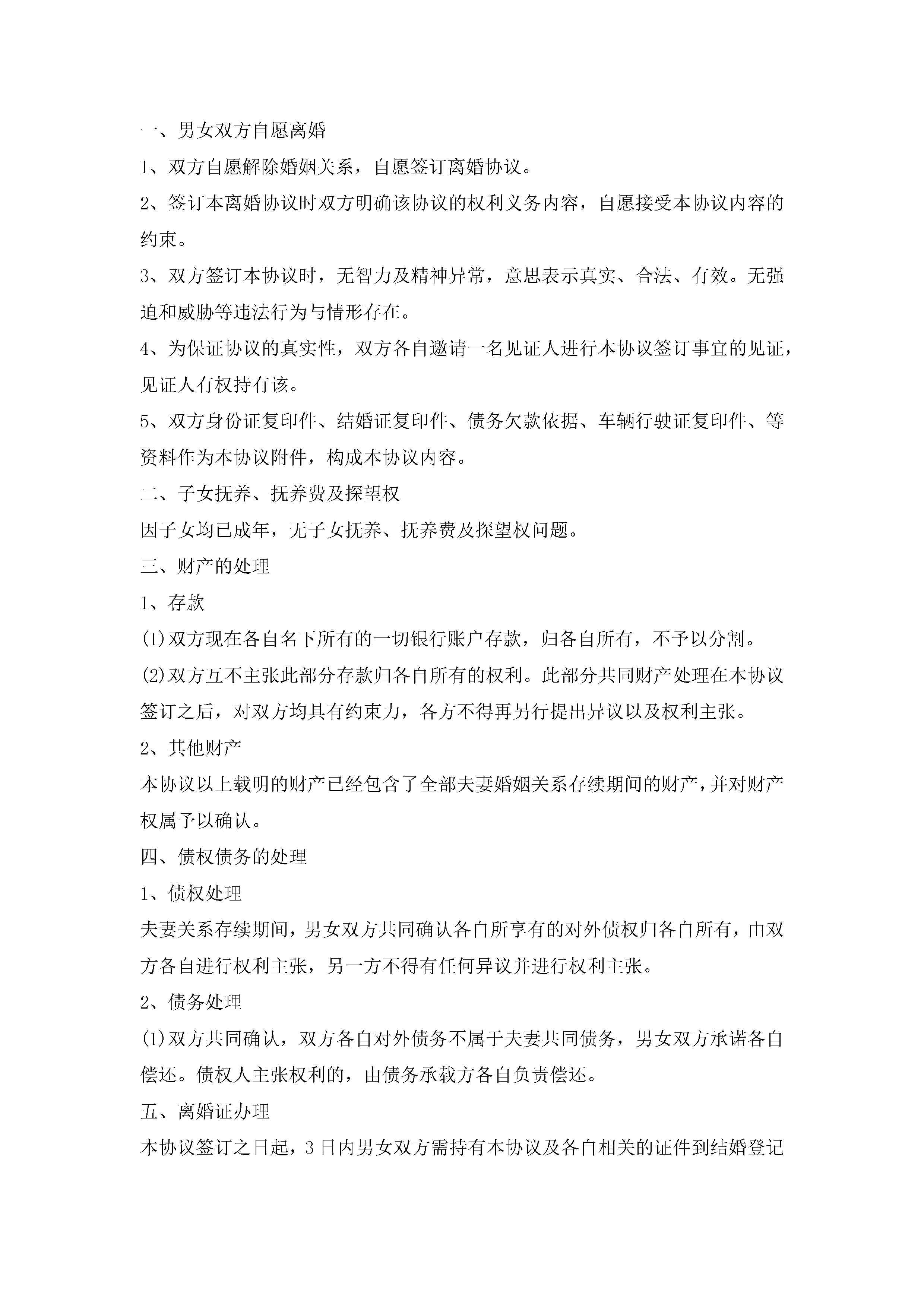 一、男女双方自愿离婚

1、双方自愿解除婚姻关系，自愿签订离婚协议。

2、签订本离婚协议时双方明确该协议的权利义务内容，自愿接受本协议内容的约束。

3、双方签订本协议时，无智力及精神异常，意思表示真实、合法、有效。无强迫和威胁等违法行为与情形存在。

4、为保证协议的真实性，双方各自邀请一名见证人进行本协议签订事宜的见证，见证人有权持有该。

5、双方身份证复印件、结婚证复印件、债务欠款依据、车辆行驶证复印件、等资料作为本协议附件，构成本协议内容。

二、子女抚养、抚养费及探望权

因子女均已成年，无子女抚养、抚养费及探望权问题。

三、财产的处理

1、存款

(1)双方现在各自名下所有的一切银行账户存款，归各自所有，不予以分割。

(2)双方互不主张此部分存款归各自所有的权利。此部分共同财产处理在本协议签订之后，对双方均具有约束力，各方不得再另行提出异议以及权利主张。

2、其他财产

本协议以上载明的财产已经包含了全部夫妻婚姻关系存续期间的财产，并对财产权属予以确认。

四、债权债务的处理

1、债权处理

夫妻关系存续期间，男女双方共同确认各自所享有的对外债权归各自所有，由双方各自进行权利主张，另一方不得有任何异议并进行权利主张。

2、债务处理

(1)双方共同确认，双方各自对外债务不属于夫妻共同债务，男女双方承诺各自偿还。债权人主张权利的，由债务承载方各自负责偿还。

五、离婚证办理

本协议签订之日起，3日内男女双方需持有本协议及各自相关的证件到结婚登记